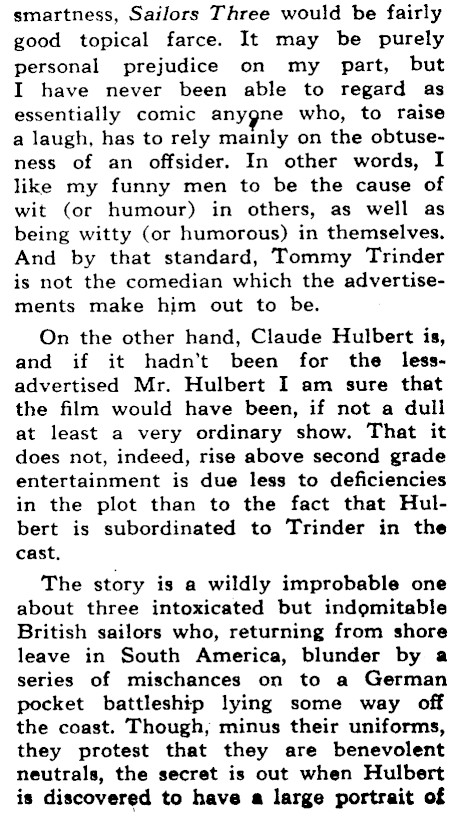 smartness, Sailors Three would be fairly good topical farce. It may be purely personal prejudice on my part, but I have never been able to regard as essentially comic anyone who, to raise a laugh, has to rely mainly on the obtuseness of an offsider. In other words, I like my funny men to be the cause of wit (or humour) in others, as well as being witty (or humorous) in themselves. And by that standard, Tommy Trinder is not the comedian which the advertisements make him out to be.

On the other hand, Claude Hulbert is, and if it hadn't been for the less-advertised Mr. Hulbert I am sure that the film would have been, if not a dull at least a very ordinary show. That it does not, indeed, rise above second grade entertainment is due less to deficiencies in the plot than to the fact that Hulbert is subordinated to Trinder in the cast.

The story is a wildly improbable one about three intoxicated but indomitable British sailors who, returning from shore leave in South America, blunder by a series of mischances on to a German pocket battleship lying some way off the coast. Though, minus their uniforms, they protest that they are benevolent neutrals, the secret is out when Hulbert is discovered to have a large portrait of